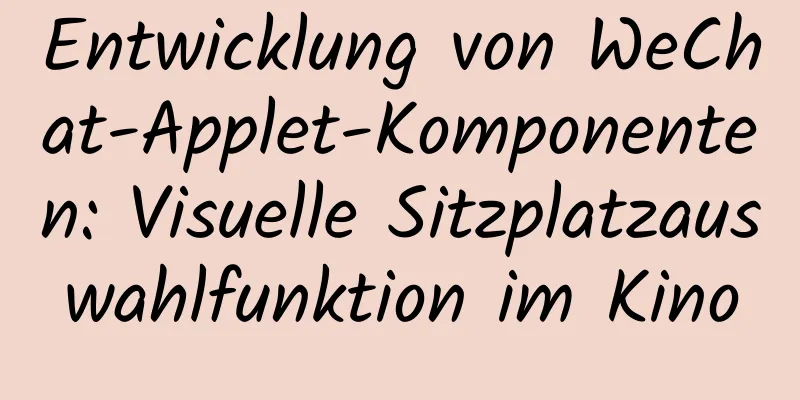 Entwicklung von WeChat-Applet-Komponenten: Visuelle Sitzplatzauswahlfunktion im Kino